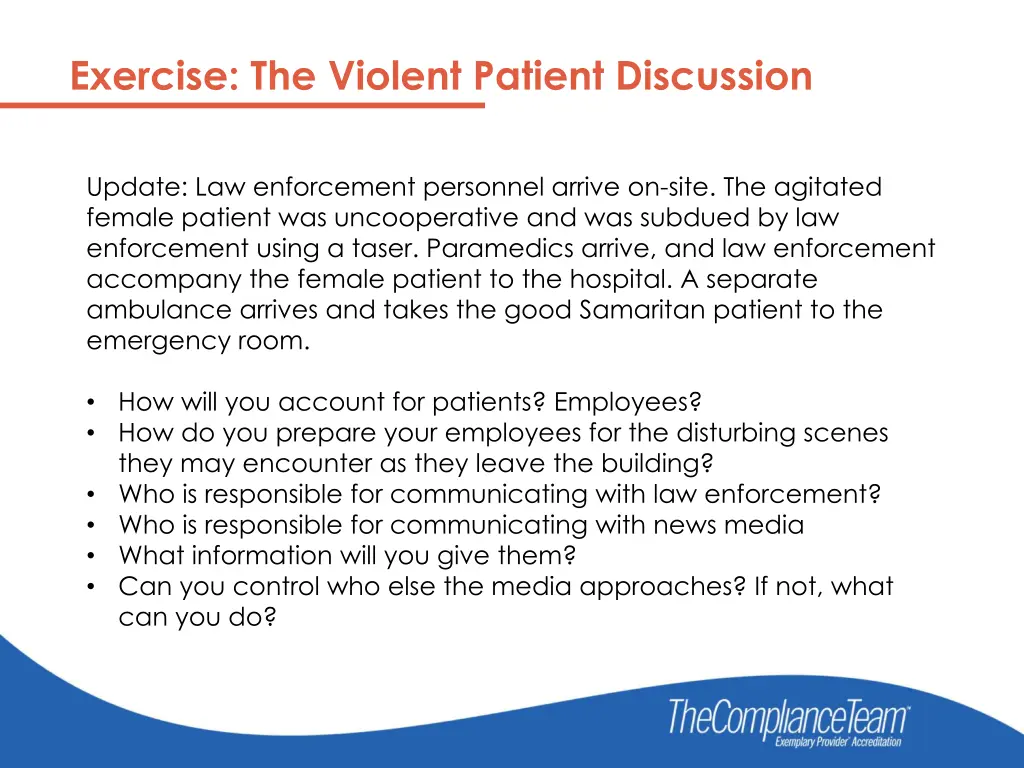 Exercise: The Violent Patient Discussion

Update: Law enforcement personnel arrive on-site. The agitated female patient was uncooperative and was subdued by law enforcement using a taser. Paramedics arrive, and law enforcement accompany the female patient to the hospital. A separate ambulance arrives and takes the good Samaritan patient to the emergency room.

• How will you account for patients? Employees?
• How do you prepare your employees for the disturbing scenes they may encounter as they leave the building?
• Who is responsible for communicating with law enforcement?
• Who is responsible for communicating with news media
• What information will you give them?
• Can you control who else the media approaches? If not, what can you do?

TheComplianceTeam™
Exemplary Provider® Accreditation